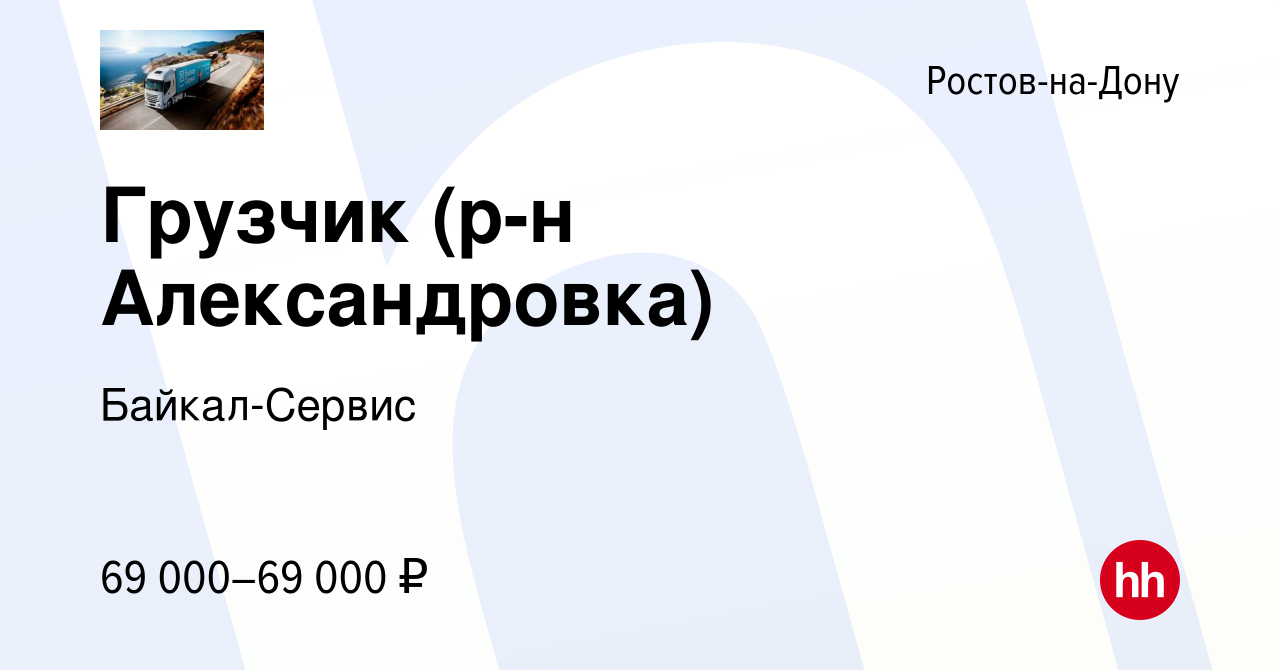 Ростов-на-Дону

Грузчик (р-н Александровка)

Байкал-Сервис

69 000–69 000 ₽

hh